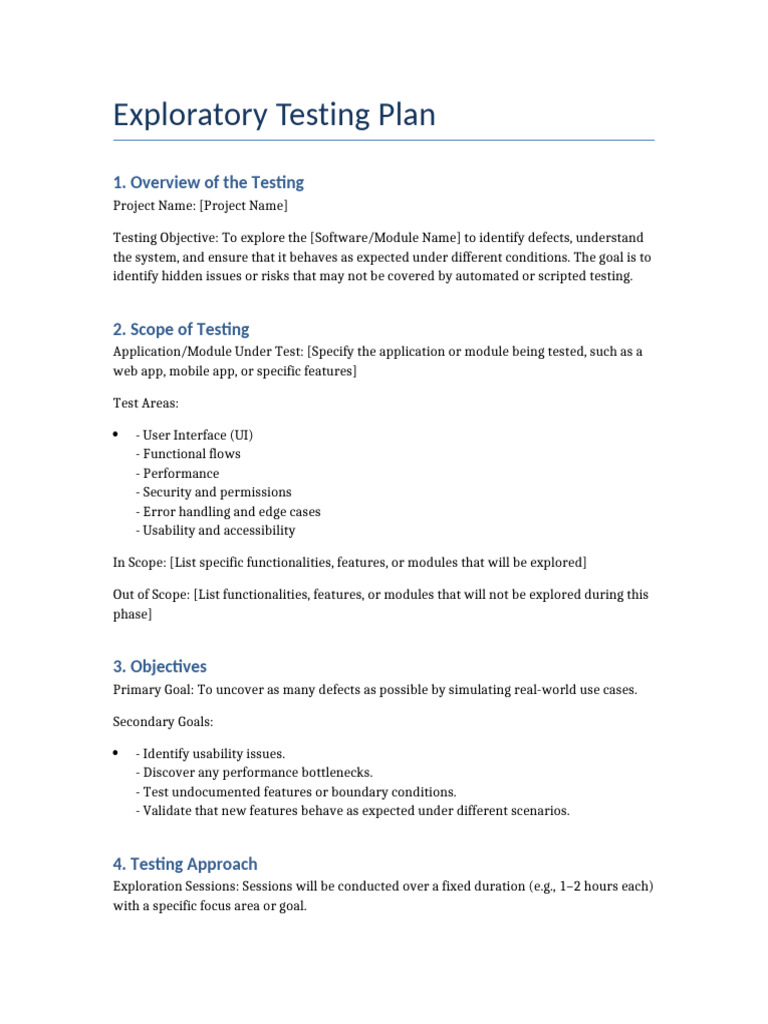 Exploratory Testing Plan

1. Overview of the Testing

Project Name: [Project Name]

Testing Objective: To explore the [Software/Module Name] to identify defects, understand the system, and ensure that it behaves as expected under different conditions. The goal is to identify hidden issues or risks that may not be covered by automated or scripted testing.

2. Scope of Testing

Application/Module Under Test: [Specify the application or module being tested, such as a web app, mobile app, or specific features]

Test Areas:

• - User Interface (UI)
- Functional flows
- Performance
- Security and permissions
- Error handling and edge cases
- Usability and accessibility

In Scope: [List specific functionalities, features, or modules that will be explored]

Out of Scope: [List functionalities, features, or modules that will not be explored during this phase]

3. Objectives

Primary Goal: To uncover as many defects as possible by simulating real-world use cases.

Secondary Goals:

• - Identify usability issues.
- Discover any performance bottlenecks.
- Test undocumented features or boundary conditions.
- Validate that new features behave as expected under different scenarios.

4. Testing Approach

Exploration Sessions: Sessions will be conducted over a fixed duration (e.g., 1–2 hours each) with a specific focus area or goal.